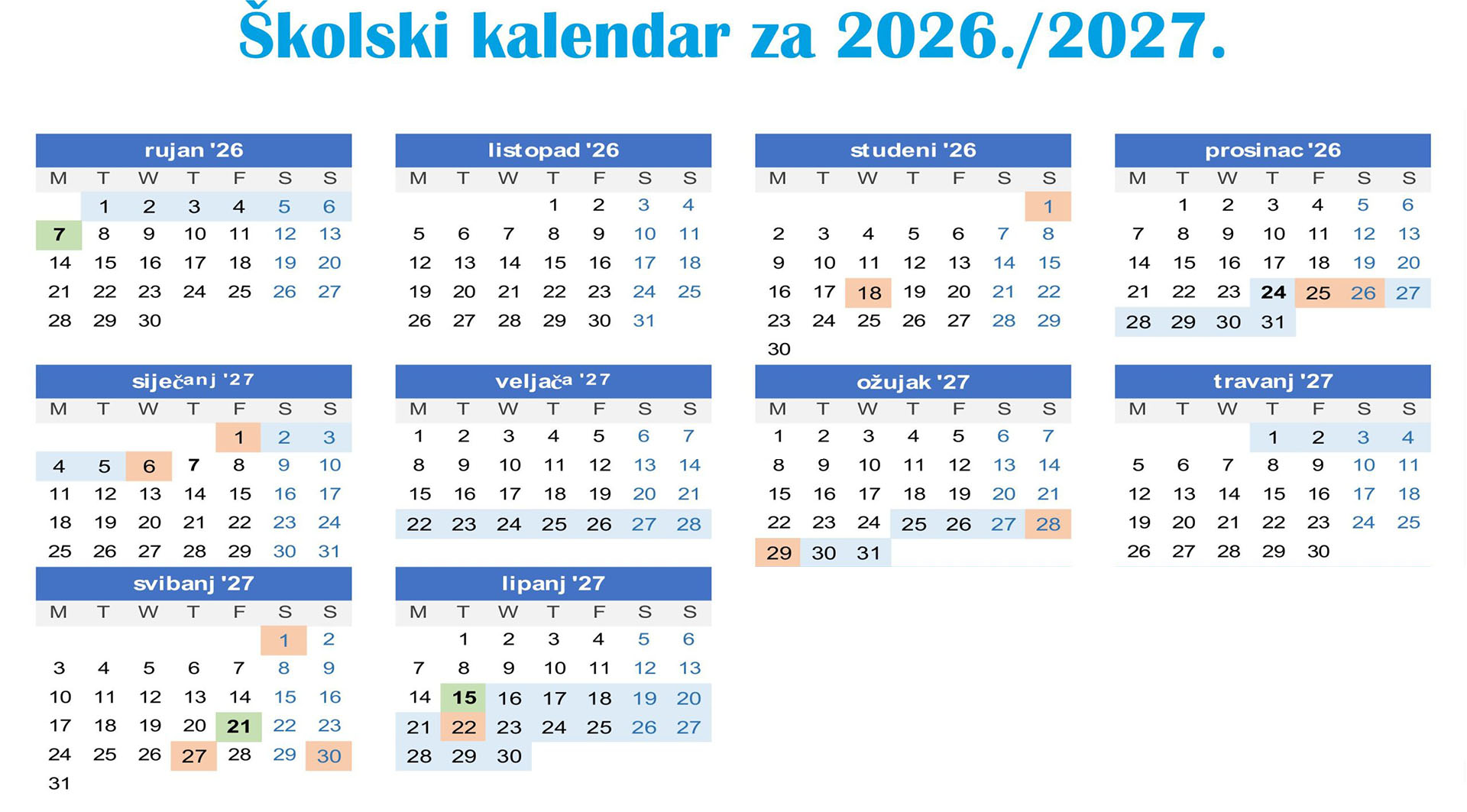 Školski kalendar za 2026./2027.

rujan '26

| M | T | W | T | F | S | S |
|---|---|---|---|---|---|---|
| | 1 | 2 | 3 | 4 | 5 | 6 |
| 7 | 8 | 9 | 10 | 11 | 12 | 13 |
| 14 | 15 | 16 | 17 | 18 | 19 | 20 |
| 21 | 22 | 23 | 24 | 25 | 26 | 27 |
| 28 | 29 | 30 | | | | |

listopad '26

| M | T | W | T | F | S | S |
|---|---|---|---|---|---|---|
| | | | 1 | 2 | 3 | 4 |
| 5 | 6 | 7 | 8 | 9 | 10 | 11 |
| 12 | 13 | 14 | 15 | 16 | 17 | 18 |
| 19 | 20 | 21 | 22 | 23 | 24 | 25 |
| 26 | 27 | 28 | 29 | 30 | 31 | |

studeni '26

| M | T | W | T | F | S | S |
|---|---|---|---|---|---|---|
| | | | | | | 1 |
| 2 | 3 | 4 | 5 | 6 | 7 | 8 |
| 9 | 10 | 11 | 12 | 13 | 14 | 15 |
| 16 | 17 | 18 | 19 | 20 | 21 | 22 |
| 23 | 24 | 25 | 26 | 27 | 28 | 29 |
| 30 | | | | | | |

prosinac '26

| M | T | W | T | F | S | S |
|---|---|---|---|---|---|---|
| | 1 | 2 | 3 | 4 | 5 | 6 |
| 7 | 8 | 9 | 10 | 11 | 12 | 13 |
| 14 | 15 | 16 | 17 | 18 | 19 | 20 |
| 21 | 22 | 23 | 24 | 25 | 26 | 27 |
| 28 | 29 | 30 | 31 | | | |

siječanj '27

| M | T | W | T | F | S | S |
|---|---|---|---|---|---|---|
| | | | | 1 | 2 | 3 |
| 4 | 5 | 6 | 7 | 8 | 9 | 10 |
| 11 | 12 | 13 | 14 | 15 | 16 | 17 |
| 18 | 19 | 20 | 21 | 22 | 23 | 24 |
| 25 | 26 | 27 | 28 | 29 | 30 | 31 |

veljača '27

| M | T | W | T | F | S | S |
|---|---|---|---|---|---|---|
| 1 | 2 | 3 | 4 | 5 | 6 | 7 |
| 8 | 9 | 10 | 11 | 12 | 13 | 14 |
| 15 | 16 | 17 | 18 | 19 | 20 | 21 |
| 22 | 23 | 24 | 25 | 26 | 27 | 28 |

ožujak '27

| M | T | W | T | F | S | S |
|---|---|---|---|---|---|---|
| 1 | 2 | 3 | 4 | 5 | 6 | 7 |
| 8 | 9 | 10 | 11 | 12 | 13 | 14 |
| 15 | 16 | 17 | 18 | 19 | 20 | 21 |
| 22 | 23 | 24 | 25 | 26 | 27 | 28 |
| 29 | 30 | 31 | | | | |

travanj '27

| M | T | W | T | F | S | S |
|---|---|---|---|---|---|---|
| | | | 1 | 2 | 3 | 4 |
| 5 | 6 | 7 | 8 | 9 | 10 | 11 |
| 12 | 13 | 14 | 15 | 16 | 17 | 18 |
| 19 | 20 | 21 | 22 | 23 | 24 | 25 |
| 26 | 27 | 28 | 29 | 30 | | |

svibanj '27

| M | T | W | T | F | S | S |
|---|---|---|---|---|---|---|
| | | | | | 1 | 2 |
| 3 | 4 | 5 | 6 | 7 | 8 | 9 |
| 10 | 11 | 12 | 13 | 14 | 15 | 16 |
| 17 | 18 | 19 | 20 | 21 | 22 | 23 |
| 24 | 25 | 26 | 27 | 28 | 29 | 30 |
| 31 | | | | | | |

lipanj '27

| M | T | W | T | F | S | S |
|---|---|---|---|---|---|---|
| | 1 | 2 | 3 | 4 | 5 | 6 |
| 7 | 8 | 9 | 10 | 11 | 12 | 13 |
| 14 | 15 | 16 | 17 | 18 | 19 | 20 |
| 21 | 22 | 23 | 24 | 25 | 26 | 27 |
| 28 | 29 | 30 | | | | |